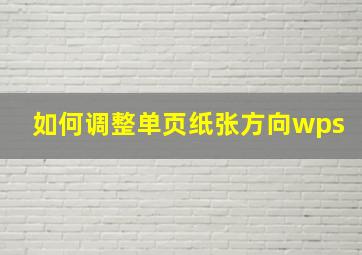 如何调整单页纸张方向wps